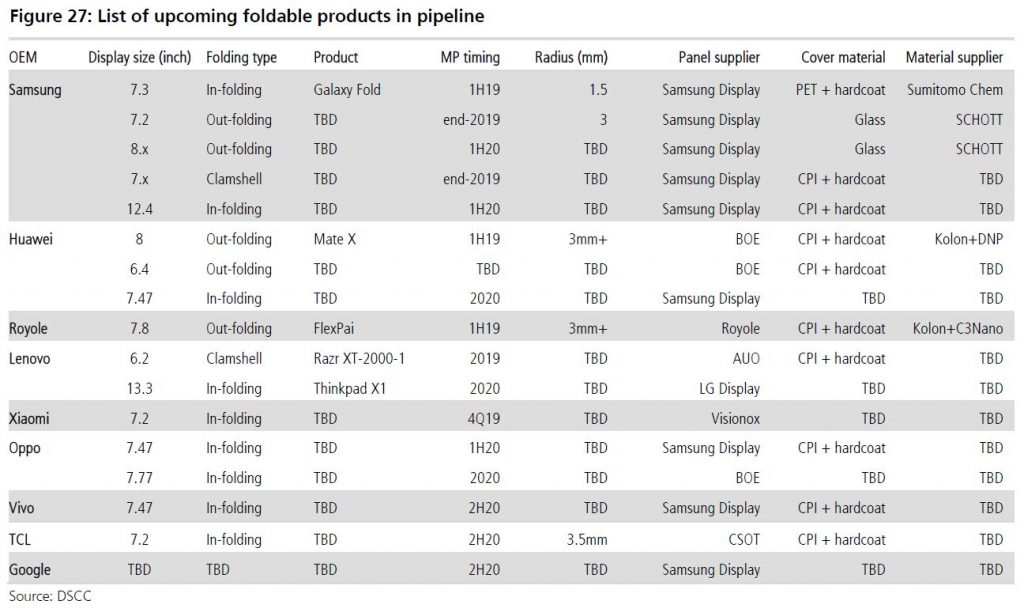 Figure 27: List of upcoming foldable products in pipeline

| OEM | Display size (inch) | Folding type | Product | MP timing | Radius (mm) | Panel supplier | Cover material | Material supplier |
|---|---|---|---|---|---|---|---|---|
| Samsung | 7.3 | In-folding | Galaxy Fold | 1H19 | 1.5 | Samsung Display | PET + hardcoat | Sumitomo Chem |
| | 7.2 | Out-folding | TBD | end-2019 | 3 | Samsung Display | Glass | SCHOTT |
| | 8.x | Out-folding | TBD | 1H20 | TBD | Samsung Display | Glass | SCHOTT |
| | 7.x | Clamshell | TBD | end-2019 | TBD | Samsung Display | CPI + hardcoat | TBD |
| | 12.4 | In-folding | TBD | 1H20 | TBD | Samsung Display | CPI + hardcoat | TBD |
| Huawei | 8 | Out-folding | Mate X | 1H19 | 3mm+ | BOE | CPI + hardcoat | Kolon+DNP |
| | 6.4 | Out-folding | TBD | TBD | TBD | BOE | CPI + hardcoat | TBD |
| | 7.47 | In-folding | TBD | 2020 | TBD | Samsung Display | TBD | TBD |
| Royole | 7.8 | Out-folding | FlexPai | 1H19 | 3mm+ | Royole | CPI + hardcoat | Kolon+C3Nano |
| Lenovo | 6.2 | Clamshell | Razr XT-2000-1 | 2019 | TBD | AUO | CPI + hardcoat | TBD |
| | 13.3 | In-folding | Thinkpad X1 | 2020 | TBD | LG Display | TBD | TBD |
| Xiaomi | 7.2 | In-folding | TBD | 4Q19 | TBD | Visionox | TBD | TBD |
| Oppo | 7.47 | In-folding | TBD | 1H20 | TBD | Samsung Display | CPI + hardcoat | TBD |
| | 7.77 | In-folding | TBD | 2020 | TBD | BOE | TBD | TBD |
| Vivo | 7.47 | In-folding | TBD | 2H20 | TBD | Samsung Display | CPI + hardcoat | TBD |
| TCL | 7.2 | In-folding | TBD | 2H20 | 3.5mm | CSOT | CPI + hardcoat | TBD |
| Google | TBD | TBD | TBD | 2H20 | TBD | Samsung Display | TBD | TBD |

Source: DSCC